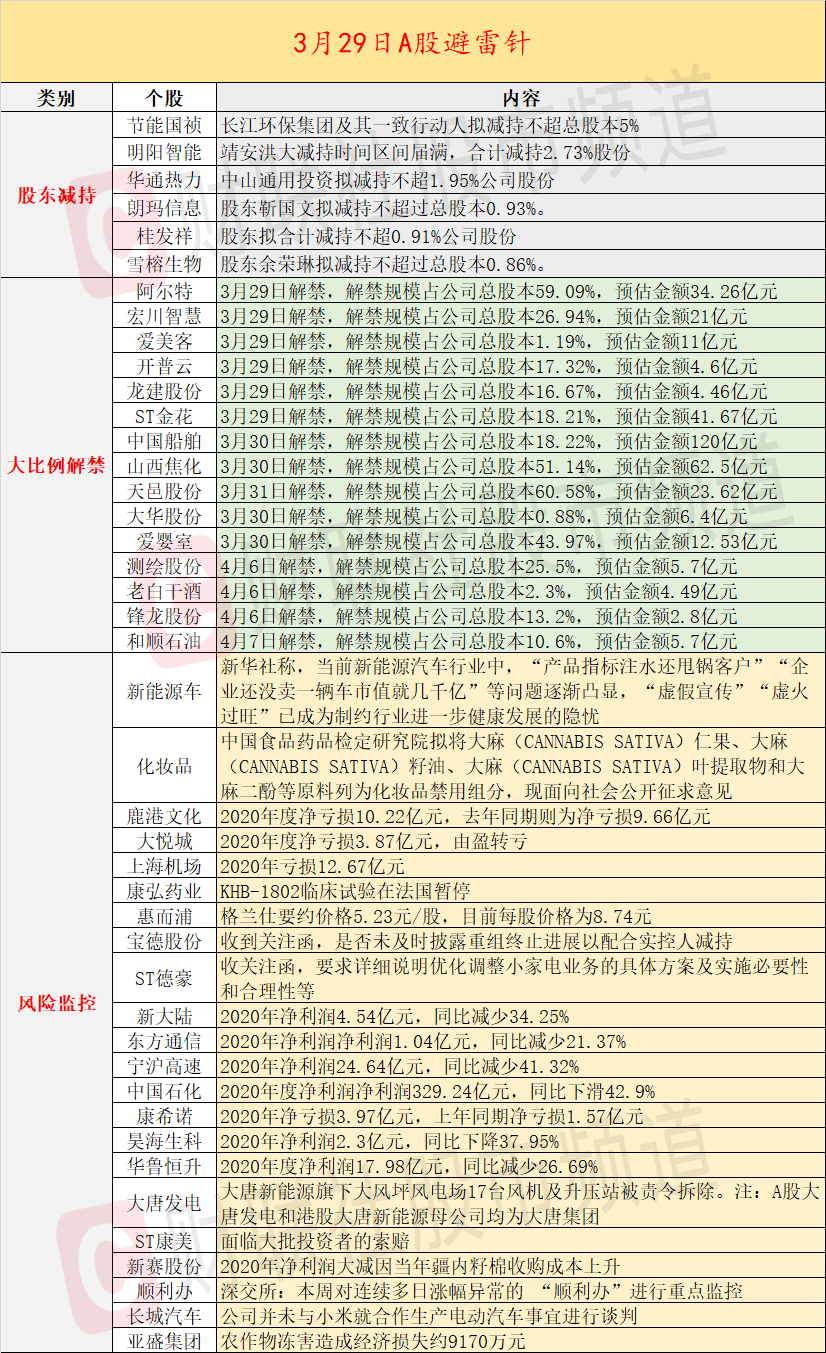 3月29日A股避雷针

| 类别 | 个股 | 内容 |
|---|---|---|
| 股东减持 | 节能国祯 | 长江环保集团及其一致行动人拟减持不超总股本5% |
| | 明阳智能 | 靖安洪大减持时间区间届满，合计减持2.73%股份 |
| | 华通热力 | 中山通用投资拟减持不超1.95%公司股份 |
| | 朗玛信息 | 股东靳国文拟减持不超过总股本0.93%。 |
| | 桂发祥 | 股东拟合计减持不超0.91%公司股份 |
| | 雪榕生物 | 股东余荣琳拟减持不超过总股本0.86%。 |
| 大比例解禁 | 阿尔特 | 3月29日解禁，解禁规模占公司总股本59.09%，预估金额34.26亿元 |
| | 宏川智慧 | 3月29日解禁，解禁规模占公司总股本26.94%，预估金额21亿元 |
| | 爱美客 | 3月29日解禁，解禁规模占公司总股本1.19%，预估金额11亿元 |
| | 开普云 | 3月29日解禁，解禁规模占公司总股本17.32%，预估金额4.6亿元 |
| | 龙建股份 | 3月29日解禁，解禁规模占公司总股本16.67%，预估金额4.46亿元 |
| | ST金花 | 3月29日解禁，解禁规模占公司总股本18.21%，预估金额41.67亿元 |
| | 中国船舶 | 3月30日解禁，解禁规模占公司总股本18.22%，预估金额120亿元 |
| | 山西焦化 | 3月30日解禁，解禁规模占公司总股本51.14%，预估金额62.5亿元 |
| | 天邑股份 | 3月31日解禁，解禁规模占公司总股本60.58%，预估金额23.62亿元 |
| | 大华股份 | 3月30日解禁，解禁规模占公司总股本0.88%，预估金额6.4亿元 |
| | 爱婴室 | 3月30日解禁，解禁规模占公司总股本43.97%，预估金额12.53亿元 |
| | 测绘股份 | 4月6日解禁，解禁规模占公司总股本25.5%，预估金额5.7亿元 |
| | 老白干酒 | 4月6日解禁，解禁规模占公司总股本2.3%，预估金额4.49亿元 |
| | 锋龙股份 | 4月6日解禁，解禁规模占公司总股本13.2%，预估金额2.8亿元 |
| | 和顺石油 | 4月7日解禁，解禁规模占公司总股本10.6%，预估金额5.7亿元 |
| 风险监控 | 新能源车 | 新华社称，当前新能源汽车行业中，“产品指标注水还甩锅客户”“企业还没卖一辆车市值就几千亿”等问题逐渐凸显，“虚假宣传”“虚火过旺”已成为制约行业进一步健康发展的隐忧 |
| | 化妆品 | 中国食品药品检定研究院拟将大麻（CANNABIS SATIVA）仁果、大麻（CANNABIS SATIVA）籽油、大麻（CANNABIS SATIVA）叶提取物和大麻二酚等原料列为化妆品禁用组分，现面向社会公开征求意见 |
| | 鹿港文化 | 2020年度净亏损10.22亿元，去年同期则为净亏损9.66亿元 |
| | 大悦城 | 2020年度净亏损3.87亿元，由盈转亏 |
| | 上海机场 | 2020年亏损12.67亿元 |
| | 康弘药业 | KHB-1802临床试验在法国暂停 |
| | 惠而浦 | 格兰仕要约价格5.23元/股，目前每股价格为8.74元 |
| | 宝德股份 | 收到关注函，是否未及时披露重组终止进展以配合实控人减持 |
| | ST德豪 | 收关注函，要求详细说明优化调整小家电业务的具体方案及实施必要性和合理性等 |
| | 新大陆 | 2020年净利润4.54亿元，同比减少34.25% |
| | 东方通信 | 2020年净利润净利润1.04亿元，同比减少21.37% |
| | 宁沪高速 | 2020年净利润24.64亿元，同比减少41.32% |
| | 中国石化 | 2020年度净利润净利润329.24亿元，同比下滑42.9% |
| | 康希诺 | 2020年净亏损3.97亿元，上年同期净亏损1.57亿元 |
| | 昊海生科 | 2020年净利润2.3亿元，同比下降37.95% |
| | 华鲁恒升 | 2020年度净利润17.98亿元，同比减少26.69% |
| | 大唐发电 | 大唐新能源旗下大风坪风电场17台风机及升压站被责令拆除。注：A股大唐发电和港股大唐新能源母公司均为大唐集团 |
| | ST康美 | 面临大批投资者的索赔 |
| | 新赛股份 | 2020年净利润大减因当年疆内籽棉收购成本上升 |
| | 顺利办 | 深交所：本周对连续多日涨幅异常的 “顺利办”进行重点监控 |
| | 长城汽车 | 公司并未与小米就合作生产电动汽车事宜进行谈判 |
| | 亚盛集团 | 农作物冻害造成经济损失约9170万元 |